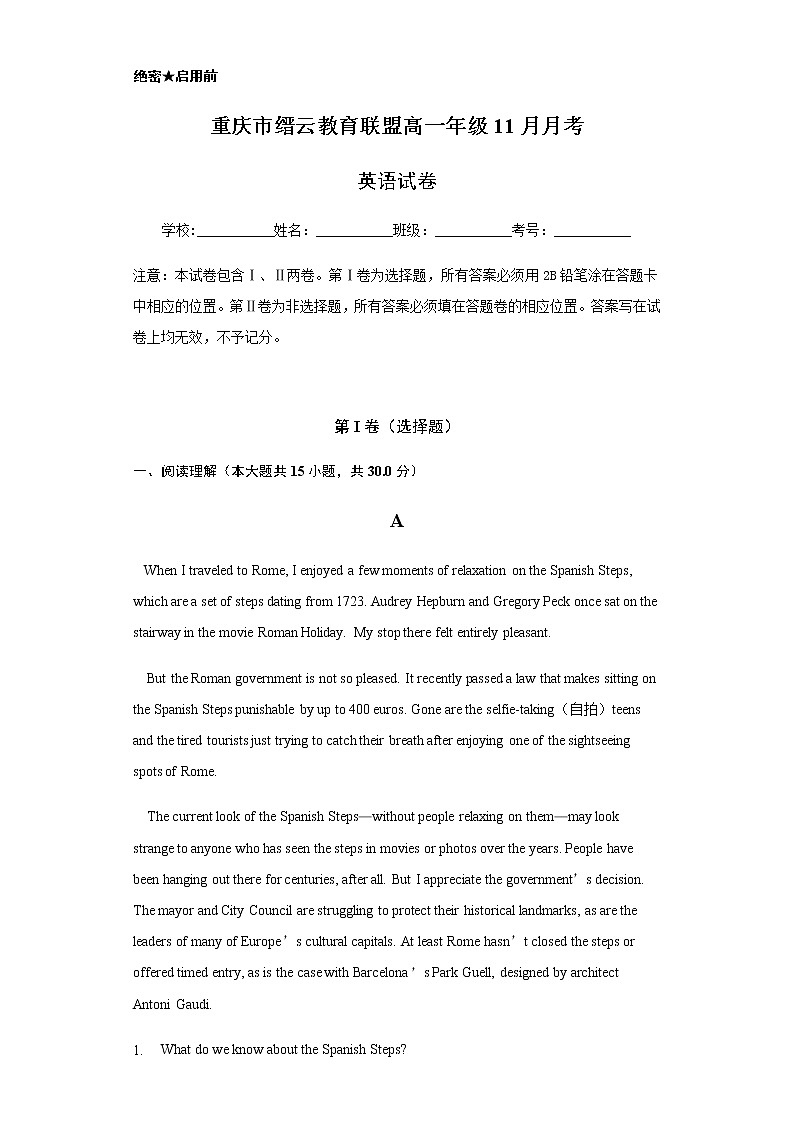 绝密★启用前

重庆市缙云教育联盟高一年级11月月考

英语试卷

学校:__________姓名:__________班级:__________考号:__________

注意:本试卷包含Ⅰ、Ⅱ两卷。第Ⅰ卷为选择题，所有答案必须用2B铅笔涂在答题卡中相应的位置。第Ⅱ卷为非选择题，所有答案必须填在答题卷的相应位置。答案写在试卷上均无效，不予记分。

第Ⅰ卷（选择题）

一、阅读理解（本大题共15小题，共30.0分）

A

When I traveled to Rome, I enjoyed a few moments of relaxation on the Spanish Steps, which are a set of steps dating from 1723. Audrey Hepburn and Gregory Peck once sat on the stairway in the movie Roman Holiday. My stop there felt entirely pleasant.

But the Roman government is not so pleased. It recently passed a law that makes sitting on the Spanish Steps punishable by up to 400 euros. Gone are the selfie-taking（自拍）teens and the tired tourists just trying to catch their breath after enjoying one of the sightseeing spots of Rome.

The current look of the Spanish Steps—without people relaxing on them—may look strange to anyone who has seen the steps in movies or photos over the years. People have been hanging out there for centuries, after all. But I appreciate the government’s decision. The mayor and City Council are struggling to protect their historical landmarks, as are the leaders of many of Europe’s cultural capitals. At least Rome hasn’t closed the steps or offered timed entry, as is the case with Barcelona’s Park Guell, designed by architect Antoni Gaudi.

1. What do we know about the Spanish Steps?